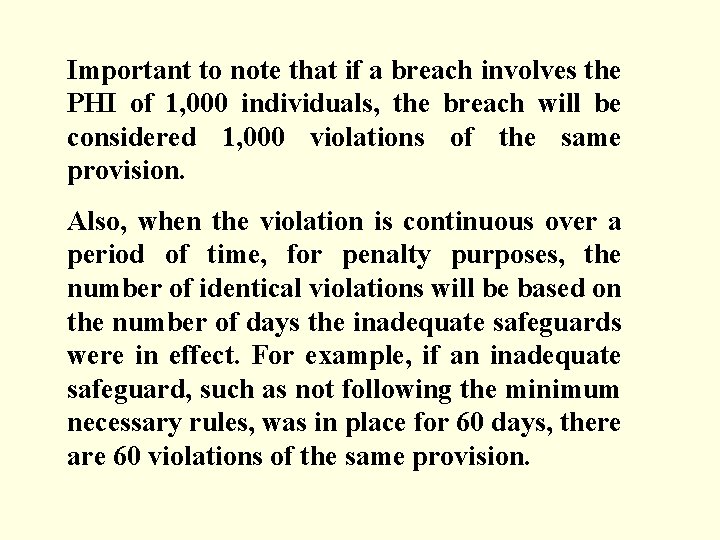 Important to note that if a breach involves the PHI of 1,000 individuals, the breach will be considered 1,000 violations of the same provision.

Also, when the violation is continuous over a period of time, for penalty purposes, the number of identical violations will be based on the number of days the inadequate safeguards were in effect. For example, if an inadequate safeguard, such as not following the minimum necessary rules, was in place for 60 days, there are 60 violations of the same provision.